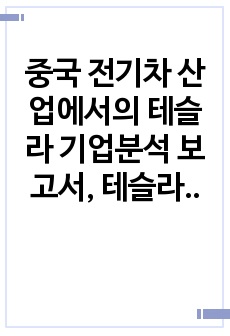 중국 전기차 산업에서의 테슬라 기업분석 보고서, 테슬라..